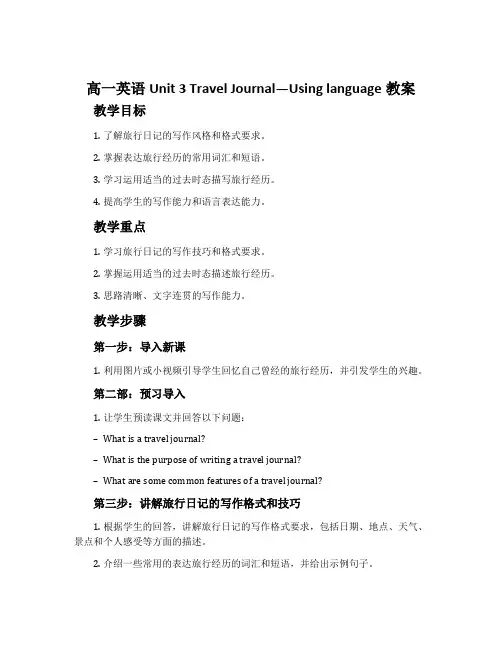 高一英语 Unit 3 Travel Journal—Using language 教案

教学目标

1. 了解旅行日记的写作风格和格式要求。

2. 掌握表达旅行经历的常用词汇和短语。

3. 学习运用适当的过去时态描写旅行经历。

4. 提高学生的写作能力和语言表达能力。

教学重点

1. 学习旅行日记的写作技巧和格式要求。

2. 掌握运用适当的过去时态描述旅行经历。

3. 思路清晰、文字连贯的写作能力。

教学步骤

第一步：导入新课

1. 利用图片或小视频引导学生回忆自己曾经的旅行经历，并引发学生的兴趣。

第二部：预习导入

1. 让学生预读课文并回答以下问题：

– What is a travel journal?

– What is the purpose of writing a travel journal?

– What are some common features of a travel journal?

第三步：讲解旅行日记的写作格式和技巧

1. 根据学生的回答，讲解旅行日记的写作格式要求，包括日期、地点、天气、景点和个人感受等方面的描述。

2. 介绍一些常用的表达旅行经历的词汇和短语，并给出示例句子。